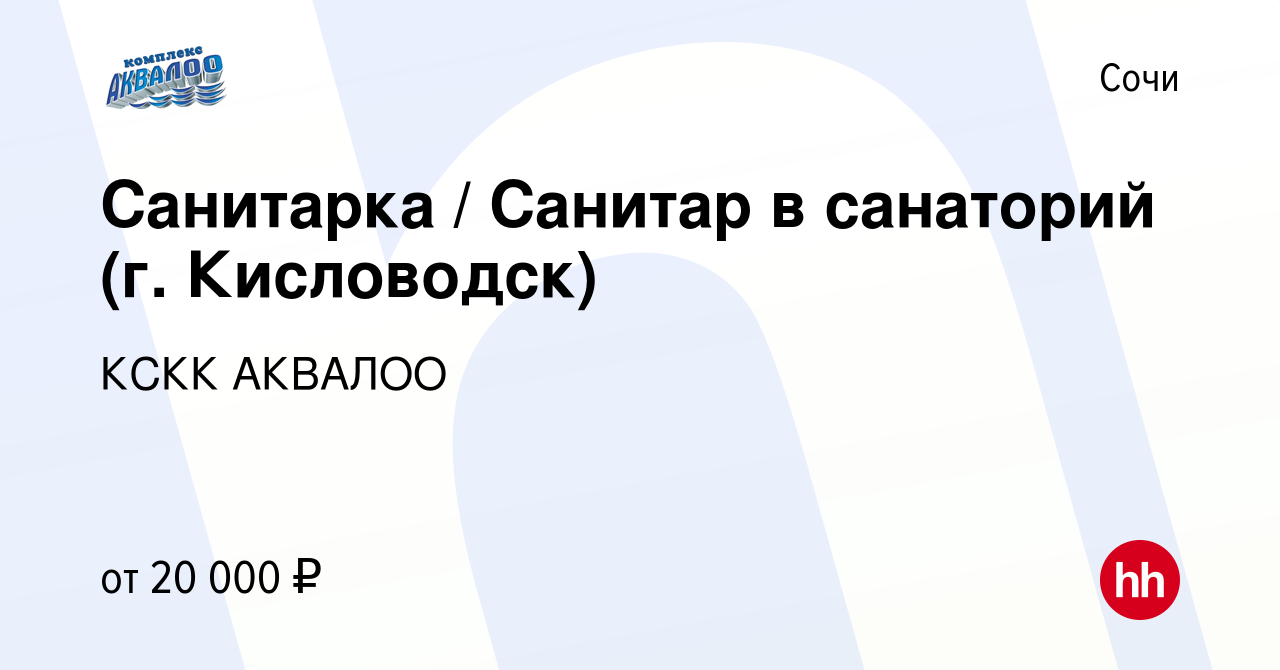 комплекс
АКВАЛОО

Сочи

Санитарка / Санитар в санаторий (г. Кисловодск)

КСКК АКВАЛОО

от 20 000 ₽

hh